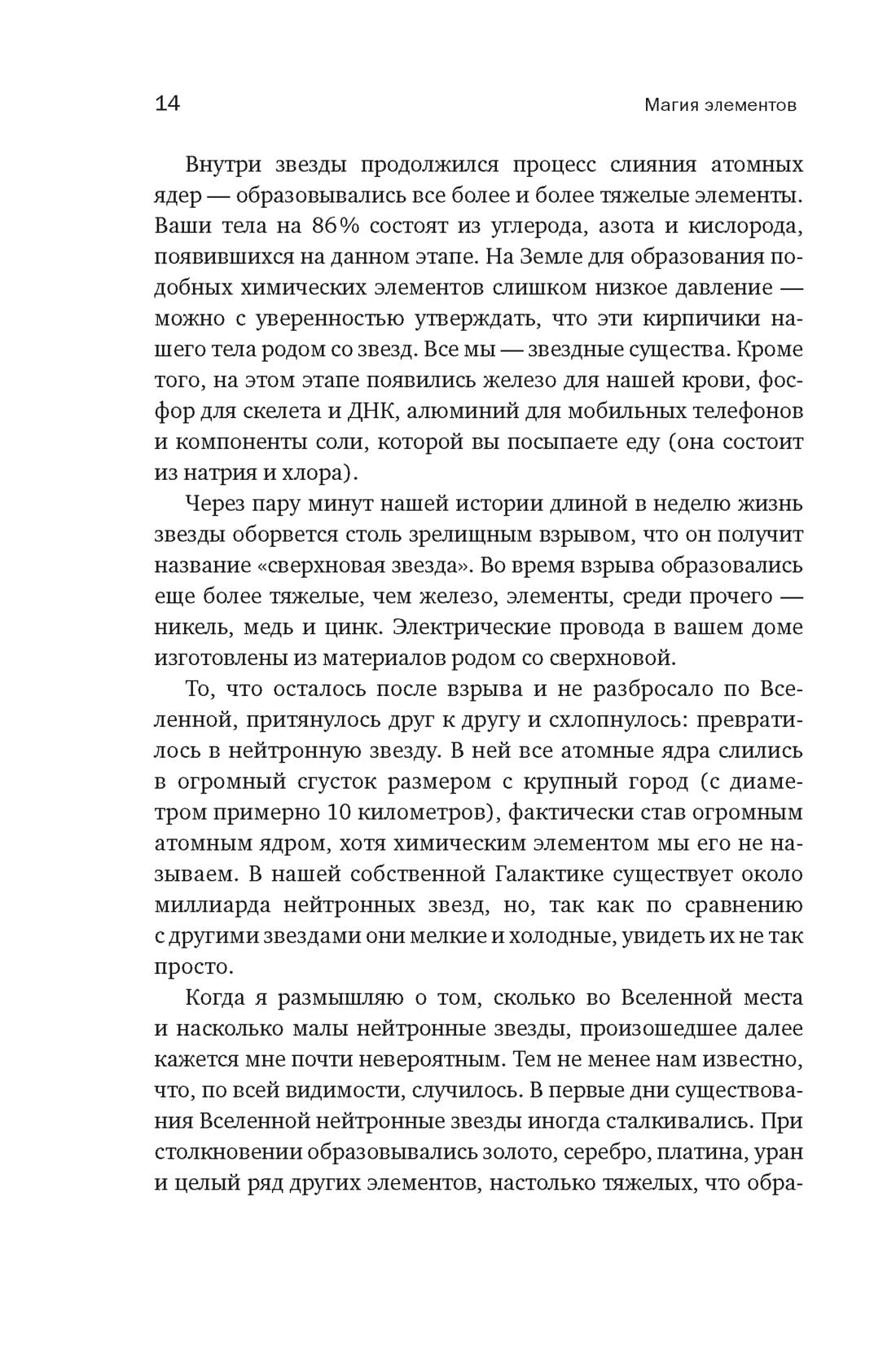 14 Магия элементов

Внутри звезды продолжился процесс слияния атомных ядер — образовывались все более и более тяжелые элементы. Ваши тела на 86% состоят из углерода, азота и кислорода, появившихся на данном этапе. На Земле для образования подобных химических элементов слишком низкое давление — можно с уверенностью утверждать, что эти кирпичики нашего тела родом со звезд. Все мы — звездные существа. Кроме того, на этом этапе появились железо для нашей крови, фосфор для скелета и ДНК, алюминий для мобильных телефонов и компоненты соли, которой вы посыпаете еду (она состоит из натрия и хлора).

Через пару минут нашей истории длиной в неделю жизнь звезды оборвется столь зрелищным взрывом, что он получит название «сверхновая звезда». Во время взрыва образовались еще более тяжелые, чем железо, элементы, среди прочего — никель, медь и цинк. Электрические провода в вашем доме изготовлены из материалов родом со сверхновой.

То, что осталось после взрыва и не разбросало по Вселенной, притянулось друг к другу и схлопнулось: превратилось в нейтронную звезду. В ней все атомные ядра слились в огромный сгусток размером с крупный город (с диаметром примерно 10 километров), фактически став огромным атомным ядром, хотя химическим элементом мы его не называем. В нашей собственной Галактике существует около миллиарда нейтронных звезд, но, так как по сравнению с другими звездами они мелкие и холодные, увидеть их не так просто.

Когда я размышляю о том, сколько во Вселенной места и насколько малы нейтронные звезды, произошедшее далее кажется мне почти невероятным. Тем не менее нам известно, что, по всей видимости, случилось. В первые дни существования Вселенной нейтронные звезды иногда сталкивались. При столкновении образовывались золото, серебро, платина, уран и целый ряд других элементов, настолько тяжелых, что обра-